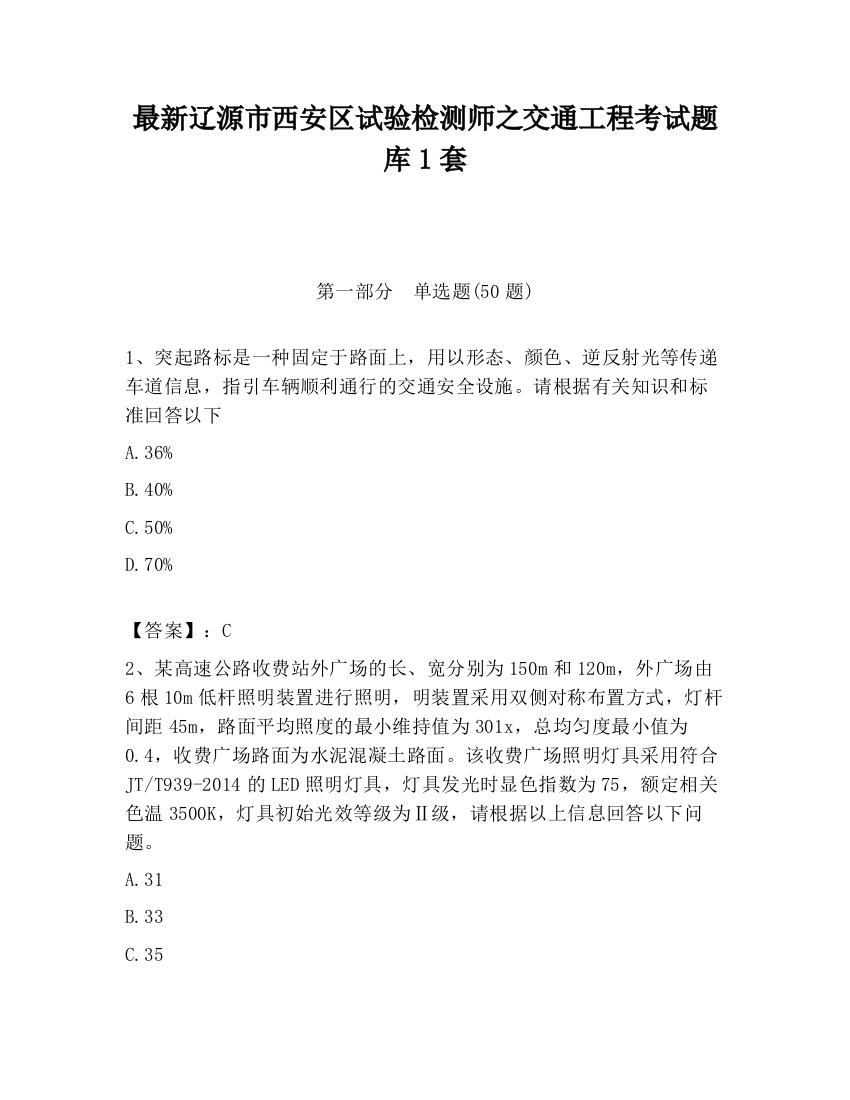 最新辽源市西安区试验检测师之交通工程考试题库1套

第一部分　单选题(50题)

1、突起路标是一种固定于路面上，用以形态、颜色、逆反射光等传递车道信息，指引车辆顺利通行的交通安全设施。请根据有关知识和标准回答以下

A.36%

B.40%

C.50%

D.70%

【答案】：C

2、某高速公路收费站外广场的长、宽分别为150m和120m，外广场由6根10m低杆照明装置进行照明，明装置采用双侧对称布置方式，灯杆间距45m，路面平均照度的最小维持值为301x，总均匀度最小值为0.4，收费广场路面为水泥混凝土路面。该收费广场照明灯具采用符合JT/T939-2014的LED照明灯具，灯具发光时显色指数为75，额定相关色温3500K，灯具初始光效等级为Ⅱ级，请根据以上信息回答以下问题。

A.31

B.33

C.35